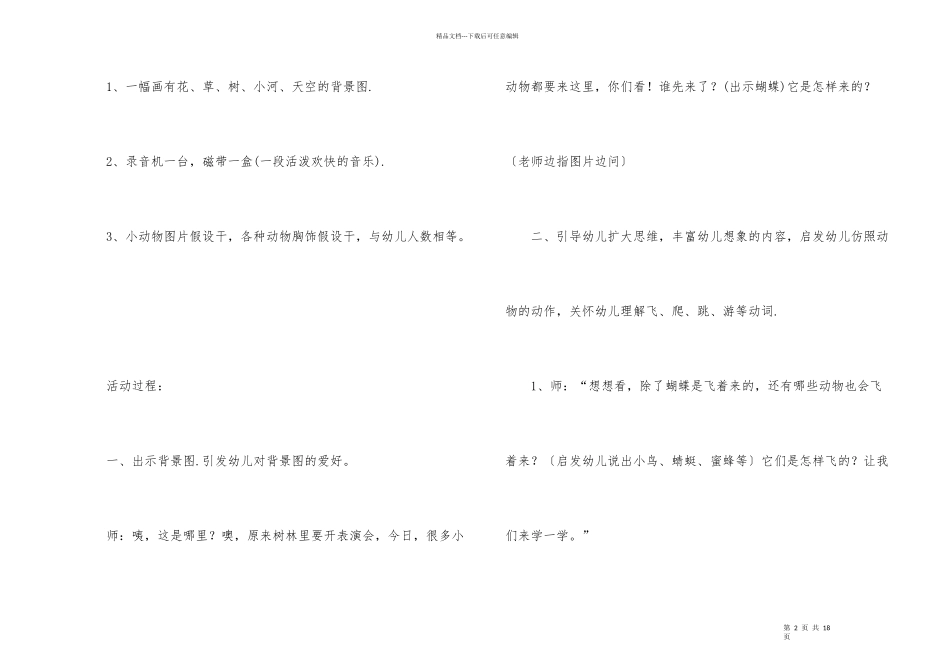 精品文档---下载后可任意编辑

1、一幅画有花、草、树、小河、天空的背景图.

2、录音机一台，磁带一盒(一段活泼欢快的音乐).

3、小动物图片假设干，各种动物胸饰假设干，与幼儿人数相等。

活动过程：

一、出示背景图.引发幼儿对背景图的爱好。

师：咦，这是哪里？噢，原来树林里要开表演会，今日，很多小动物都要来这里，你们看！谁先来了？(出示蝴蝶)它是怎样来的？

〔老师边指图片边问〕

二、引导幼儿扩大思维，丰富幼儿想象的内容，启发幼儿仿照动物的动作，关怀幼儿理解飞、爬、跳、游等动词.

1、师：“想想看，除了蝴蝶是飞着来的，还有哪些动物也会飞着来？〔启发幼儿说出小鸟、蜻蜓、蜜蜂等〕它们是怎样飞的？让我们来学一学。”

第 2 页 共 18 页